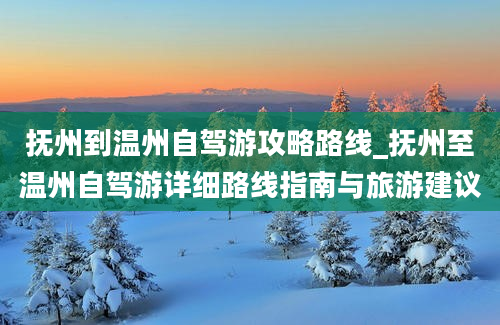 抚州到温州自驾游攻略路线_抚州至温州自驾游详细路线指南与旅游建议